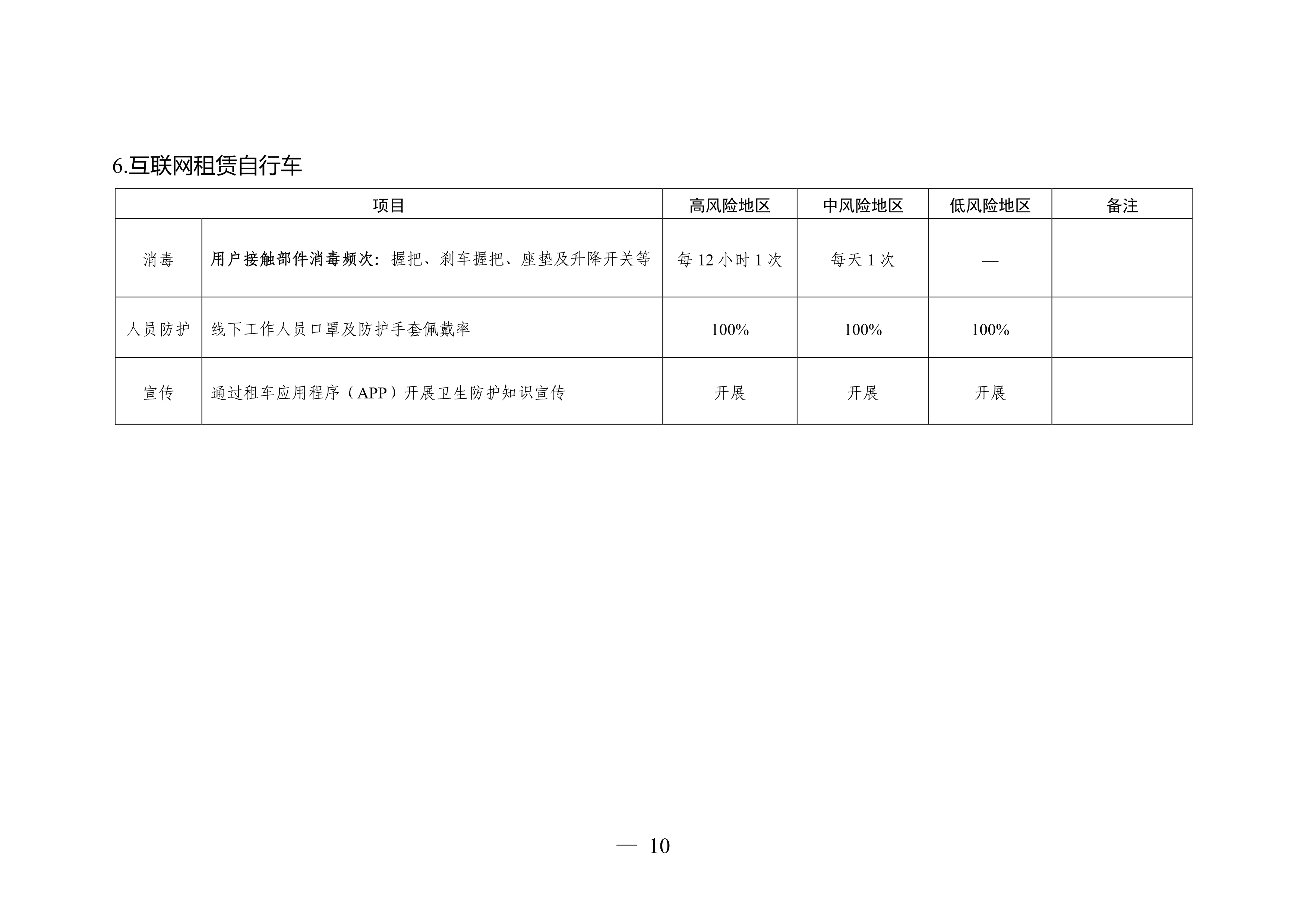 6.互联网租赁自行车

| 项目 | | 高风险地区 | 中风险地区 | 低风险地区 | 备注 |
|---|---|---|---|---|---|
| 消毒 | 用户接触部件消毒频次：握把、刹车握把、座垫及升降开关等 | 每 12 小时 1 次 | 每天 1 次 | — | |
| 人员防护 | 线下工作人员口罩及防护手套佩戴率 | 100% | 100% | 100% | |
| 宣传 | 通过租车应用程序（APP）开展卫生防护知识宣传 | 开展 | 开展 | 开展 | |

— 10